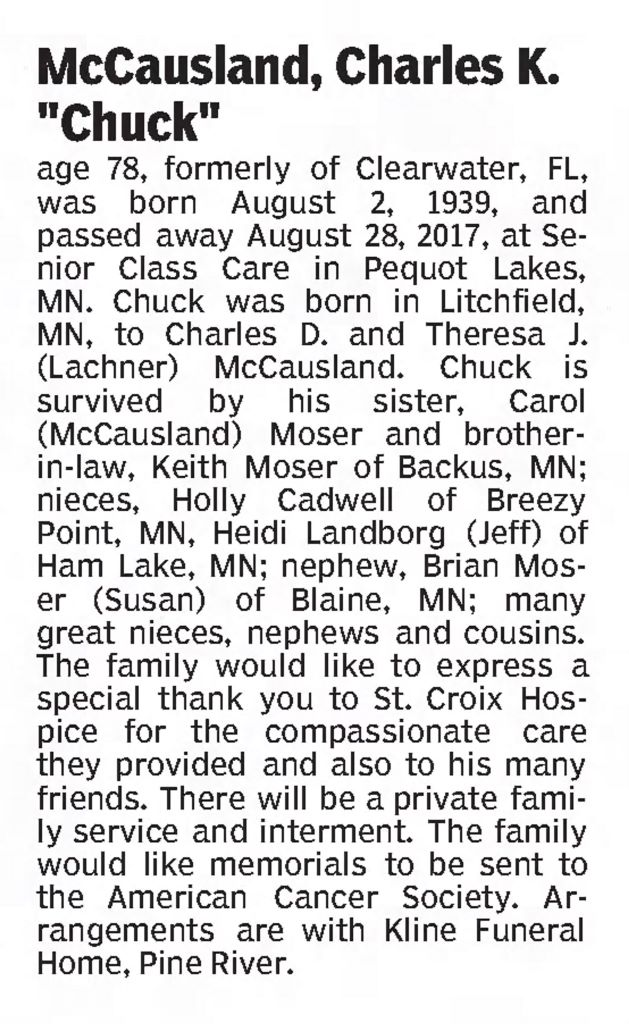 McCausland, Charles K. "Chuck"

age 78, formerly of Clearwater, FL, was born August 2, 1939, and passed away August 28, 2017, at Senior Class Care in Pequot Lakes, MN. Chuck was born in Litchfield, MN, to Charles D. and Theresa J. (Lachner) McCausland. Chuck is survived by his sister, Carol (McCausland) Moser and brother-in-law, Keith Moser of Backus, MN; nieces, Holly Cadwell of Breezy Point, MN, Heidi Landborg (Jeff) of Ham Lake, MN; nephew, Brian Moser (Susan) of Blaine, MN; many great nieces, nephews and cousins. The family would like to express a special thank you to St. Croix Hospice for the compassionate care they provided and also to his many friends. There will be a private family service and interment. The family would like memorials to be sent to the American Cancer Society. Arrangements are with Kline Funeral Home, Pine River.